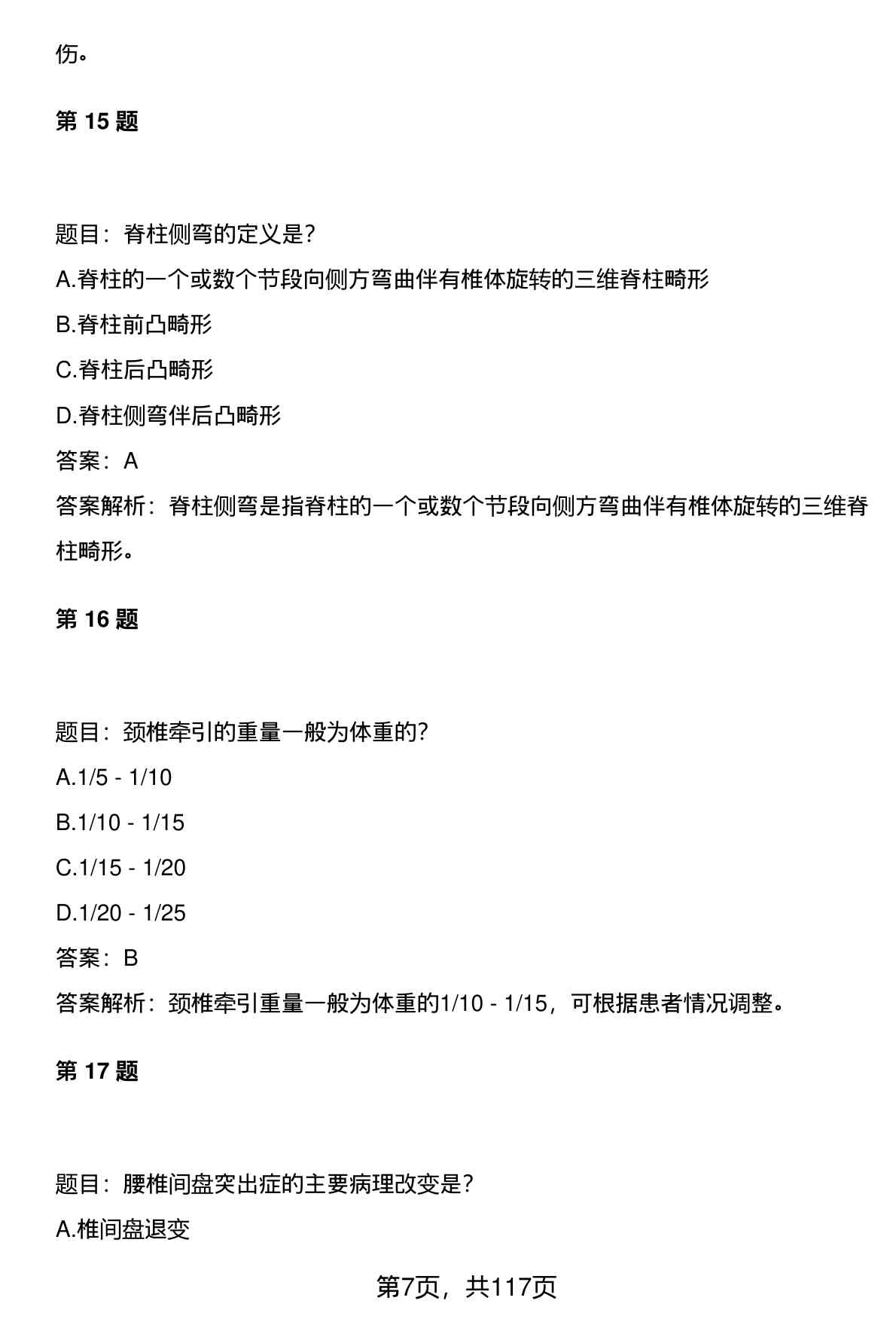 伤。

第 15 题

题目：脊柱侧弯的定义是？

A.脊柱的一个或数个节段向侧方弯曲伴有椎体旋转的三维脊柱畸形

B.脊柱前凸畸形

C.脊柱后凸畸形

D.脊柱侧弯伴后凸畸形

答案：A

答案解析：脊柱侧弯是指脊柱的一个或数个节段向侧方弯曲伴有椎体旋转的三维脊柱畸形。

第 16 题

题目：颈椎牵引的重量一般为体重的？

A.1/5 - 1/10

B.1/10 - 1/15

C.1/15 - 1/20

D.1/20 - 1/25

答案：B

答案解析：颈椎牵引重量一般为体重的1/10 - 1/15，可根据患者情况调整。

第 17 题

题目：腰椎间盘突出症的主要病理改变是？

A.椎间盘退变

第7页，共117页